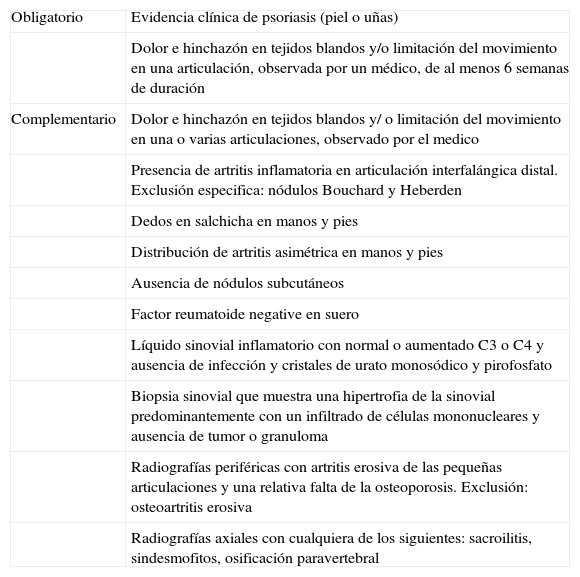 | | |
|---|---|
| Obligatorio | Evidencia clínica de psoriasis (piel o uñas) |
| | Dolor e hinchazón en tejidos blandos y/o limitación del movimiento en una articulación, observada por un médico, de al menos 6 semanas de duración |
| Complementario | Dolor e hinchazón en tejidos blandos y/ o limitación del movimiento en una o varias articulaciones, observado por el medico |
| | Presencia de artritis inflamatoria en articulación interfalángica distal. Exclusión especifica: nódulos Bouchard y Heberden |
| | Dedos en salchicha en manos y pies |
| | Distribución de artritis asimétrica en manos y pies |
| | Ausencia de nódulos subcutáneos |
| | Factor reumatoide negative en suero |
| | Líquido sinovial inflamatorio con normal o aumentado C3 o C4 y ausencia de infección y cristales de urato monosódico y pirofosfato |
| | Biopsia sinovial que muestra una hipertrofia de la sinovial predominantemente con un infiltrado de células mononucleares y ausencia de tumor o granuloma |
| | Radiografías periféricas con artritis erosiva de las pequeñas articulaciones y una relativa falta de la osteoporosis. Exclusión: osteoartritis erosiva |
| | Radiografías axiales con cualquiera de los siguientes: sacroilitis, sindesmofitos, osificación paravertebral |